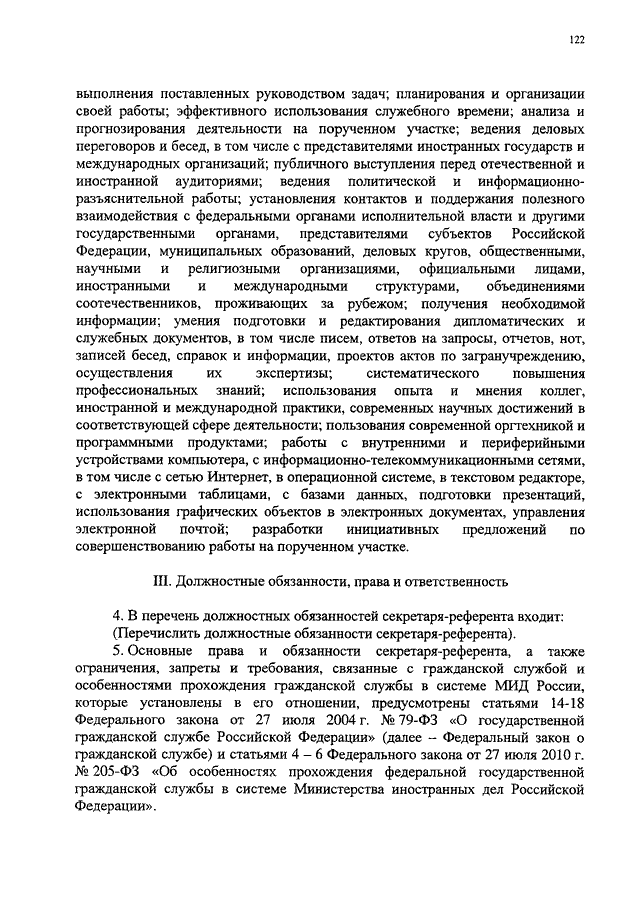 122

выполнения поставленных руководством задач; планирования и организации своей работы; эффективного использования служебного времени; анализа и прогнозирования деятельности на порученном участке; ведения деловых переговоров и бесед, в том числе с представителями иностранных государств и международных организаций; публичного выступления перед отечественной и иностранной аудиториями; ведения политической и информационно-разъяснительной работы; установления контактов и поддержания полезного взаимодействия с федеральными органами исполнительной власти и другими государственными органами, представителями субъектов Российской Федерации, муниципальных образований, деловых кругов, общественными, научными и религиозными организациями, официальными лицами, иностранными и международными структурами, объединениями соотечественников, проживающих за рубежом; получения необходимой информации; умения подготовки и редактирования дипломатических и служебных документов, в том числе писем, ответов на запросы, отчетов, нот, записей бесед, справок и информации, проектов актов по загранучреждению, осуществления их экспертизы; систематического повышения профессиональных знаний; использования опыта и мнения коллег, иностранной и международной практики, современных научных достижений в соответствующей сфере деятельности; пользования современной оргтехникой и программными продуктами; работы с внутренними и периферийными устройствами компьютера, с информационно-телекоммуникационными сетями, в том числе с сетью Интернет, в операционной системе, в текстовом редакторе, с электронными таблицами, с базами данных, подготовки презентаций, использования графических объектов в электронных документах, управления электронной почтой; разработки инициативных предложений по совершенствованию работы на порученном участке.

III. Должностные обязанности, права и ответственность

4. В перечень должностных обязанностей секретаря-референта входит:
(Перечислить должностные обязанности секретаря-референта).

5. Основные права и обязанности секретаря-референта, а также ограничения, запреты и требования, связанные с гражданской службой и особенностями прохождения гражданской службы в системе МИД России, которые установлены в его отношении, предусмотрены статьями 14-18 Федерального закона от 27 июля 2004 г. № 79-ФЗ «О государственной гражданской службе Российской Федерации» (далее – Федеральный закон о гражданской службе) и статьями 4 – 6 Федерального закона от 27 июля 2010 г. № 205-ФЗ «Об особенностях прохождения федеральной государственной гражданской службы в системе Министерства иностранных дел Российской Федерации».